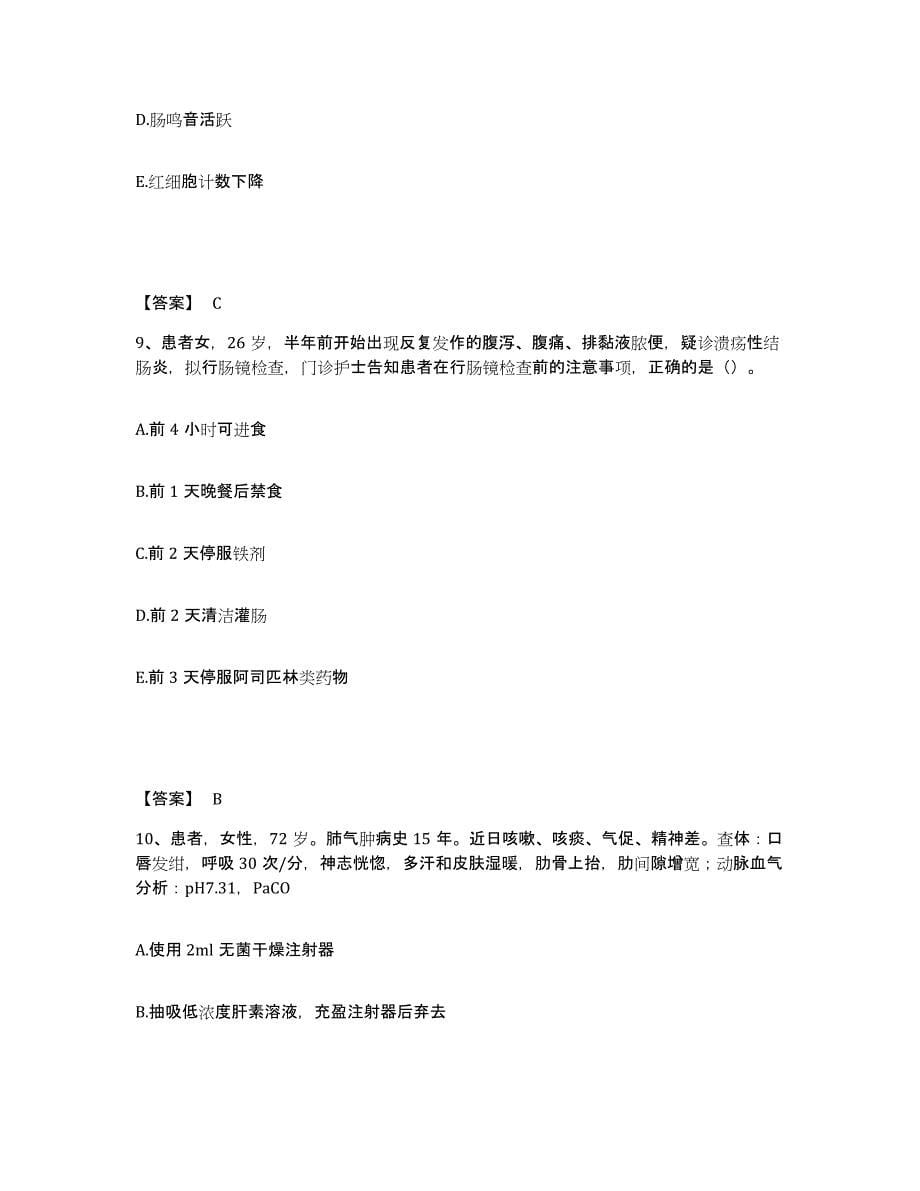 D.肠鸣音活跃

E.红细胞计数下降

【答案】 C

9、患者女，26 岁，半年前开始出现反复发作的腹泻、腹痛、排黏液脓便，疑诊溃疡性结肠炎，拟行肠镜检查，门诊护士告知患者在行肠镜检查前的注意事项，正确的是（）。

A.前 4 小时可进食

B.前 1 天晚餐后禁食

C.前 2 天停服铁剂

D.前 2 天清洁灌肠

E.前 3 天停服阿司匹林类药物

【答案】 B

10、患者，女性，72 岁。肺气肿病史 15 年。近日咳嗽、咳痰、气促、精神差。查体：口唇发绀，呼吸 30 次/分，神志恍惚，多汗和皮肤湿暖，肋骨上抬，肋间隙增宽；动脉血气分析：pH7.31，PaCO

A.使用 2ml 无菌干燥注射器

B.抽吸低浓度肝素溶液，充盈注射器后弃去